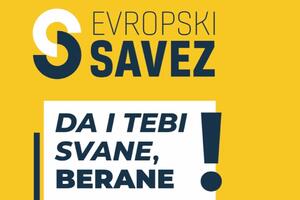 EVROPSKI
SAVEZ

DA I TEBI SVANE, BERANE !